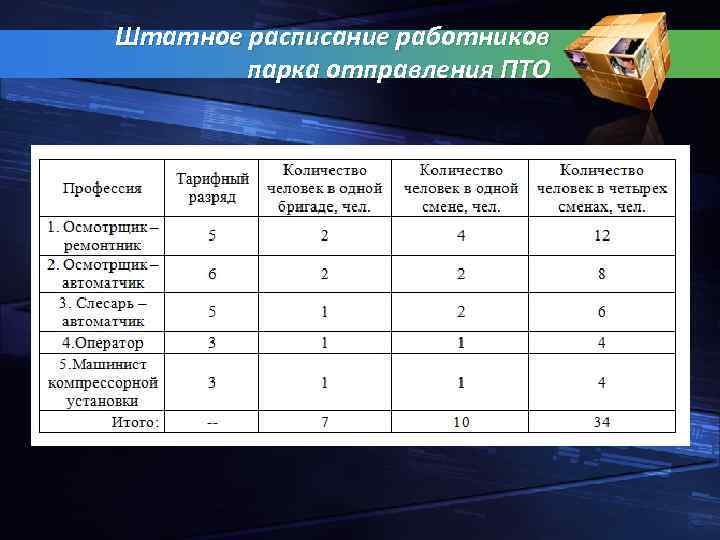 Штатное расписание работников парка отправления ПТО

| Профессия | Тарифный разряд | Количество человек в одной бригаде, чел. | Количество человек в одной смене, чел. | Количество человек в четырех сменах, чел. |
|---|---|---|---|---|
| 1. Осмотрщик – ремонтник | 5 | 2 | 4 | 12 |
| 2. Осмотрщик – автоматчик | 6 | 2 | 2 | 8 |
| 3. Слесарь – автоматчик | 5 | 1 | 2 | 6 |
| 4.Оператор | 3 | 1 | 1 | 4 |
| 5.Машинист компрессорной установки | 3 | 1 | 1 | 4 |
| Итого: | -- | 7 | 10 | 34 |